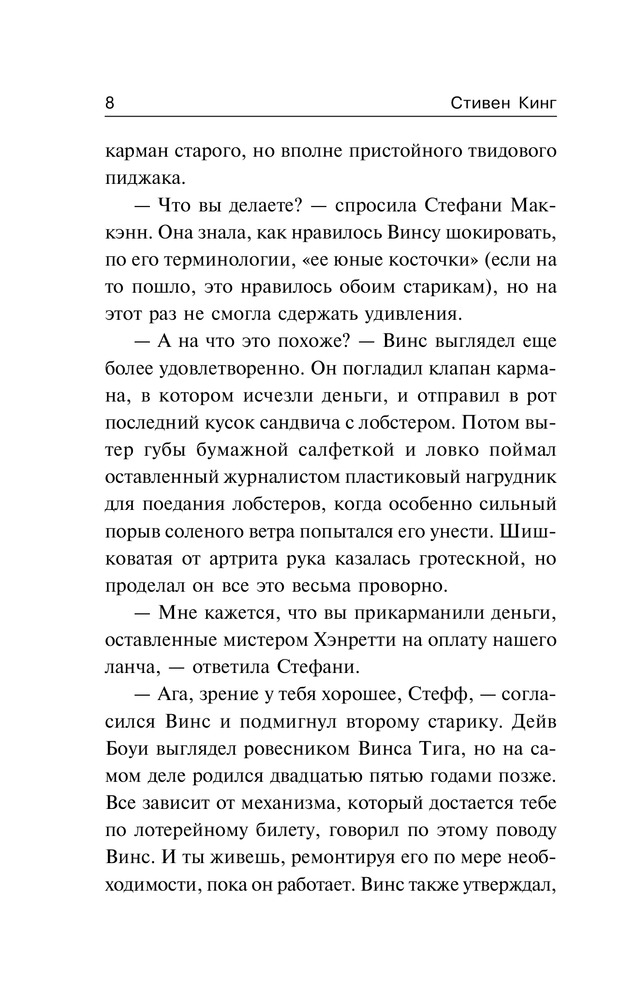 8 Стивен Кинг

карман старого, но вполне пристойного твидового пиджака.

— Что вы делаете? — спросила Стефани Маккэнн. Она знала, как нравилось Винсу шокировать, по его терминологии, «ее юные косточки» (если на то пошло, это нравилось обоим старикам), но на этот раз не смогла сдержать удивления.

— А на что это похоже? — Винс выглядел еще более удовлетворенно. Он погладил клапан кармана, в котором исчезли деньги, и отправил в рот последний кусок сандвича с лобстером. Потом вытер губы бумажной салфеткой и ловко поймал оставленный журналистом пластиковый нагрудник для поедания лобстеров, когда особенно сильный порыв соленого ветра попытался его унести. Шишковатая от артрита рука казалась гротескной, но проделал он все это весьма проворно.

— Мне кажется, что вы прикарманили деньги, оставленные мистером Хэнретти на оплату нашего ланча, — ответила Стефани.

— Ага, зрение у тебя хорошее, Стефф, — согласился Винс и подмигнул второму старику. Дейв Боуи выглядел ровесником Винса Тига, но на самом деле родился двадцатью пятью годами позже. Все зависит от механизма, который достается тебе по лотерейному билету, говорил по этому поводу Винс. И ты живешь, ремонтируя его по мере необходимости, пока он работает. Винс также утверждал,